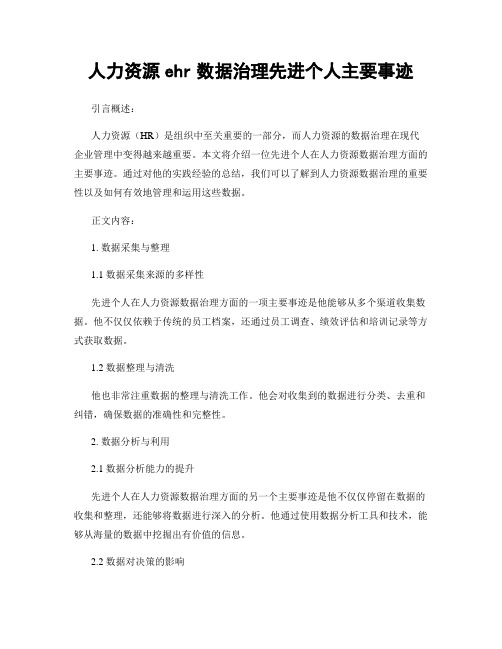 人力资源 ehr 数据治理先进个人主要事迹

引言概述：

人力资源（HR）是组织中至关重要的一部分，而人力资源的数据治理在现代企业管理中变得越来越重要。本文将介绍一位先进个人在人力资源数据治理方面的主要事迹。通过对他的实践经验的总结，我们可以了解到人力资源数据治理的重要性以及如何有效地管理和运用这些数据。

正文内容：

1. 数据采集与整理

1.1 数据采集来源的多样性

先进个人在人力资源数据治理方面的一项主要事迹是他能够从多个渠道收集数据。他不仅仅依赖于传统的员工档案，还通过员工调查、绩效评估和培训记录等方式获取数据。

1.2 数据整理与清洗

他也非常注重数据的整理与清洗工作。他会对收集到的数据进行分类、去重和纠错，确保数据的准确性和完整性。

2. 数据分析与利用

2.1 数据分析能力的提升

先进个人在人力资源数据治理方面的另一个主要事迹是他不仅仅停留在数据的收集和整理，还能够将数据进行深入的分析。他通过使用数据分析工具和技术，能够从海量的数据中挖掘出有价值的信息。

2.2 数据对决策的影响